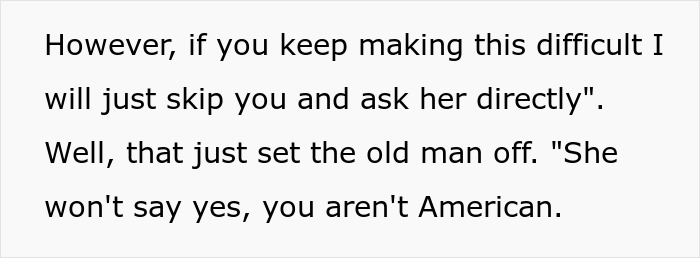 However, if you keep making this difficult I will just skip you and ask her directly". Well, that just set the old man off. "She won't say yes, you aren't American.